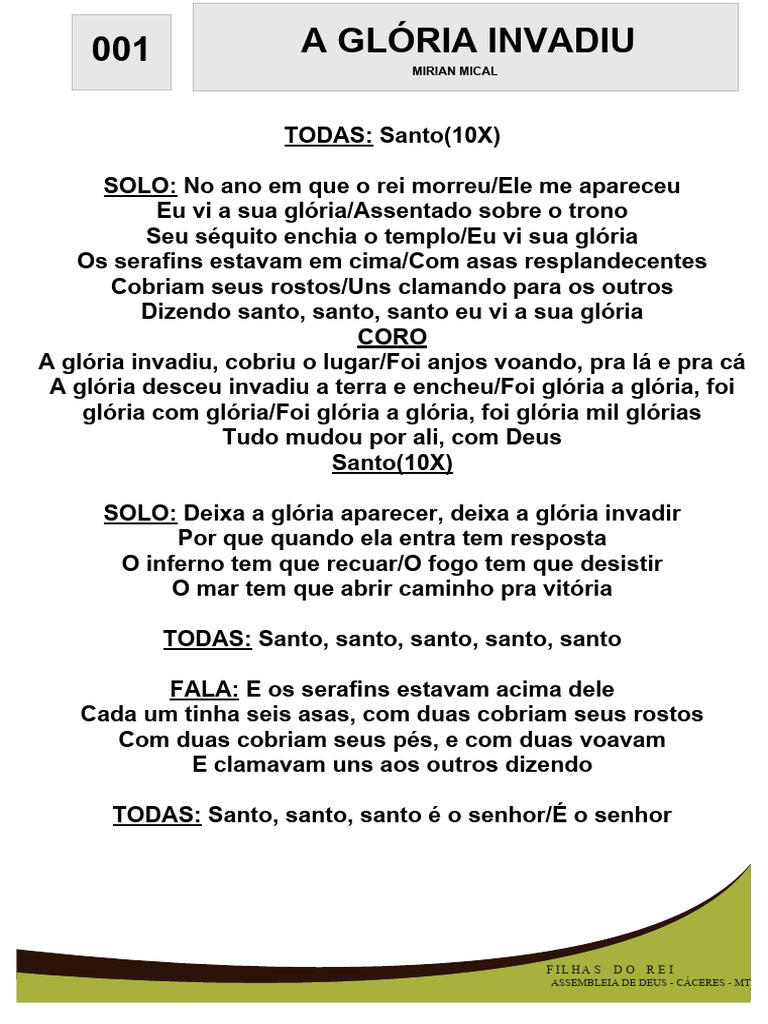 001

A GLÓRIA INVADIU
MIRIAN MICAL

TODAS: Santo(10X)

SOLO: No ano em que o rei morreu/Ele me apareceu
Eu vi a sua glória/Assentado sobre o trono
Seu séquito enchia o templo/Eu vi sua glória
Os serafins estavam em cima/Com asas resplandecentes
Cobriam seus rostos/Uns clamando para os outros
Dizendo santo, santo, santo eu vi a sua glória
CORO
A glória invadiu, cobriu o lugar/Foi anjos voando, pra lá e pra cá
A glória desceu invadiu a terra e encheu/Foi glória a glória, foi glória com glória/Foi glória a glória, foi glória mil glórias
Tudo mudou por ali, com Deus
Santo(10X)

SOLO: Deixa a glória aparecer, deixa a glória invadir
Por que quando ela entra tem resposta
O inferno tem que recuar/O fogo tem que desistir
O mar tem que abrir caminho pra vitória

TODAS: Santo, santo, santo, santo, santo

FALA: E os serafins estavam acima dele
Cada um tinha seis asas, com duas cobriam seus rostos
Com duas cobriam seus pés, e com duas voavam
E clamavam uns aos outros dizendo

TODAS: Santo, santo, santo é o senhor/É o senhor

FILHAS DO REI
ASSEMBLEIA DE DEUS - CÁCERES - MT